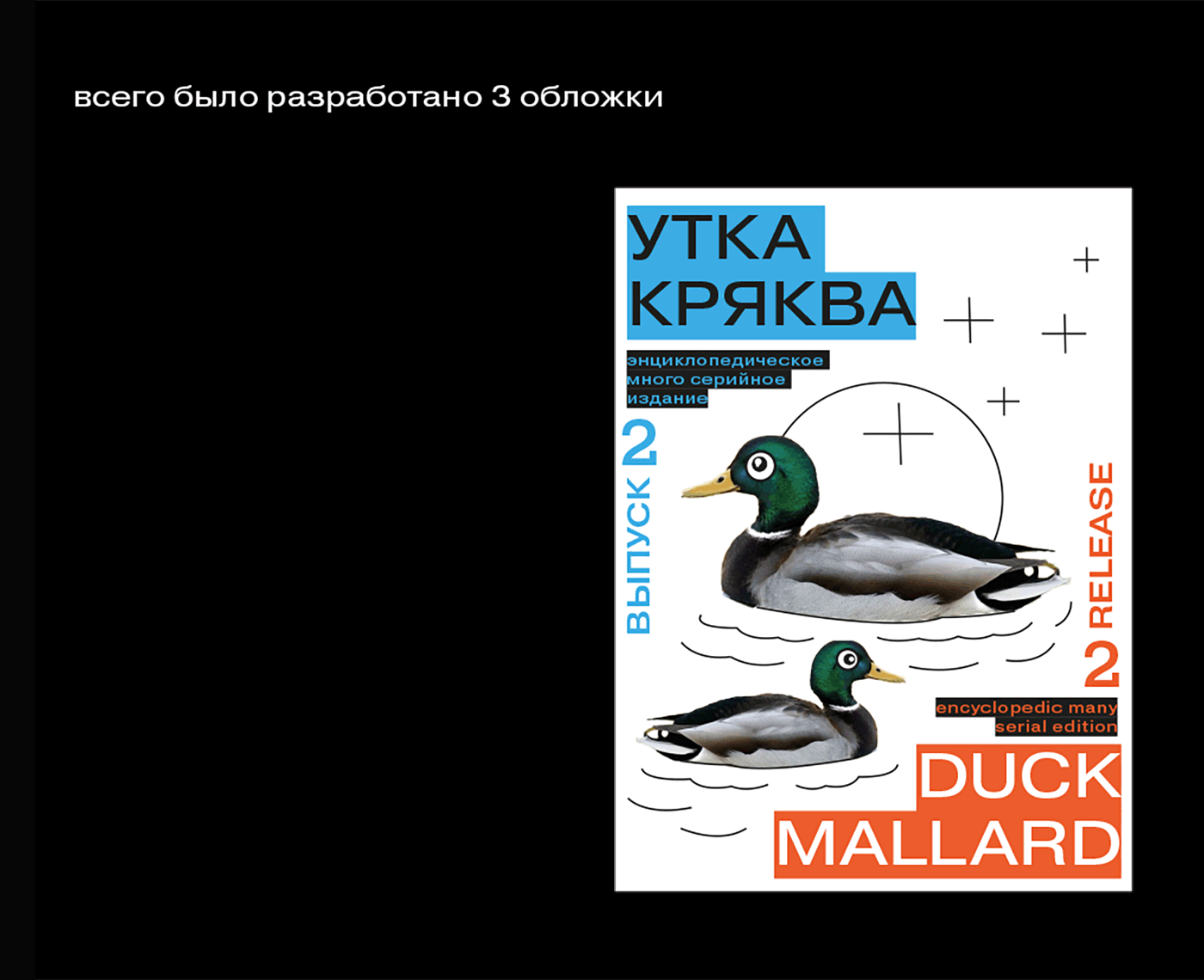 всего было разработано 3 обложки

УТКА
КРЯКВА

энциклопедическое
много серийное
издание

ВЫПУСК 2

2 RELEASE

encyclopedic many
serial edition

DUCK
MALLARD